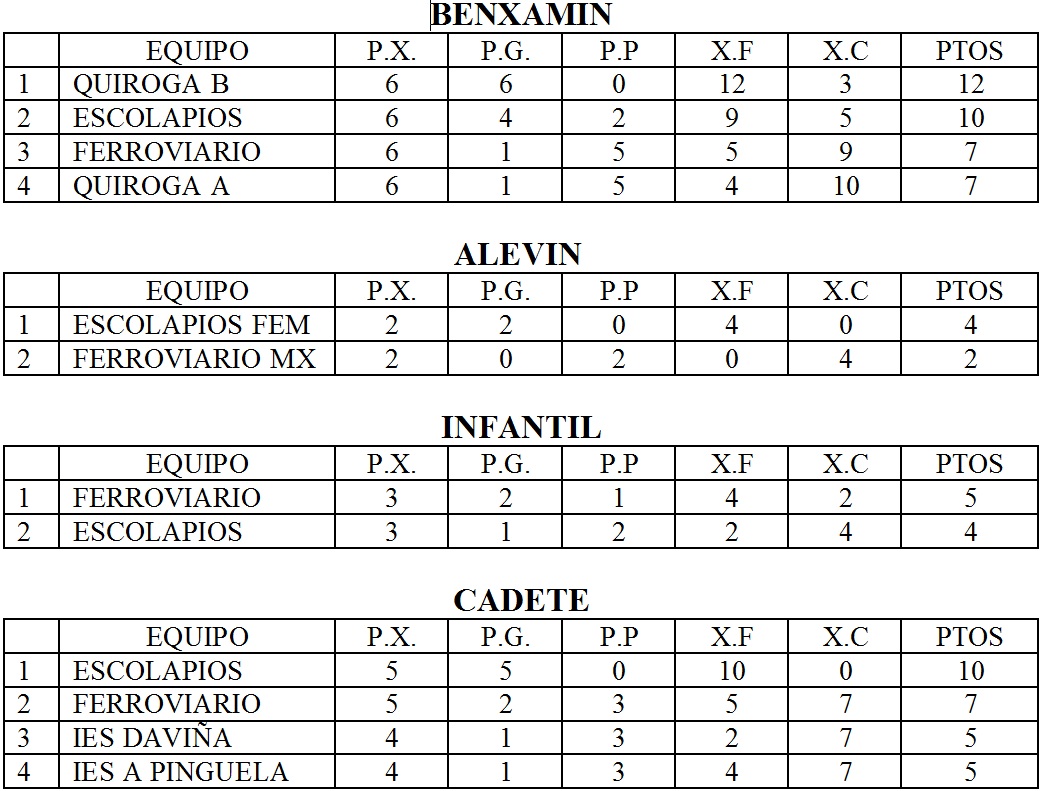 BENXAMIN

| | EQUIPO | P.X. | P.G. | P.P | X.F | X.C | PTOS |
|---|---|---|---|---|---|---|---|
| 1 | QUIROGA B | 6 | 6 | 0 | 12 | 3 | 12 |
| 2 | ESCOLAPIOS | 6 | 4 | 2 | 9 | 5 | 10 |
| 3 | FERROVIARIO | 6 | 1 | 5 | 5 | 9 | 7 |
| 4 | QUIROGA A | 6 | 1 | 5 | 4 | 10 | 7 |

ALEVIN

| | EQUIPO | P.X. | P.G. | P.P | X.F | X.C | PTOS |
|---|---|---|---|---|---|---|---|
| 1 | ESCOLAPIOS FEM | 2 | 2 | 0 | 4 | 0 | 4 |
| 2 | FERROVIARIO MX | 2 | 0 | 2 | 0 | 4 | 2 |

INFANTIL

| | EQUIPO | P.X. | P.G. | P.P | X.F | X.C | PTOS |
|---|---|---|---|---|---|---|---|
| 1 | FERROVIARIO | 3 | 2 | 1 | 4 | 2 | 5 |
| 2 | ESCOLAPIOS | 3 | 1 | 2 | 2 | 4 | 4 |

CADETE

| | EQUIPO | P.X. | P.G. | P.P | X.F | X.C | PTOS |
|---|---|---|---|---|---|---|---|
| 1 | ESCOLAPIOS | 5 | 5 | 0 | 10 | 0 | 10 |
| 2 | FERROVIARIO | 5 | 2 | 3 | 5 | 7 | 7 |
| 3 | IES DAVIÑA | 4 | 1 | 3 | 2 | 7 | 5 |
| 4 | IES A PINGUELA | 4 | 1 | 3 | 4 | 7 | 5 |